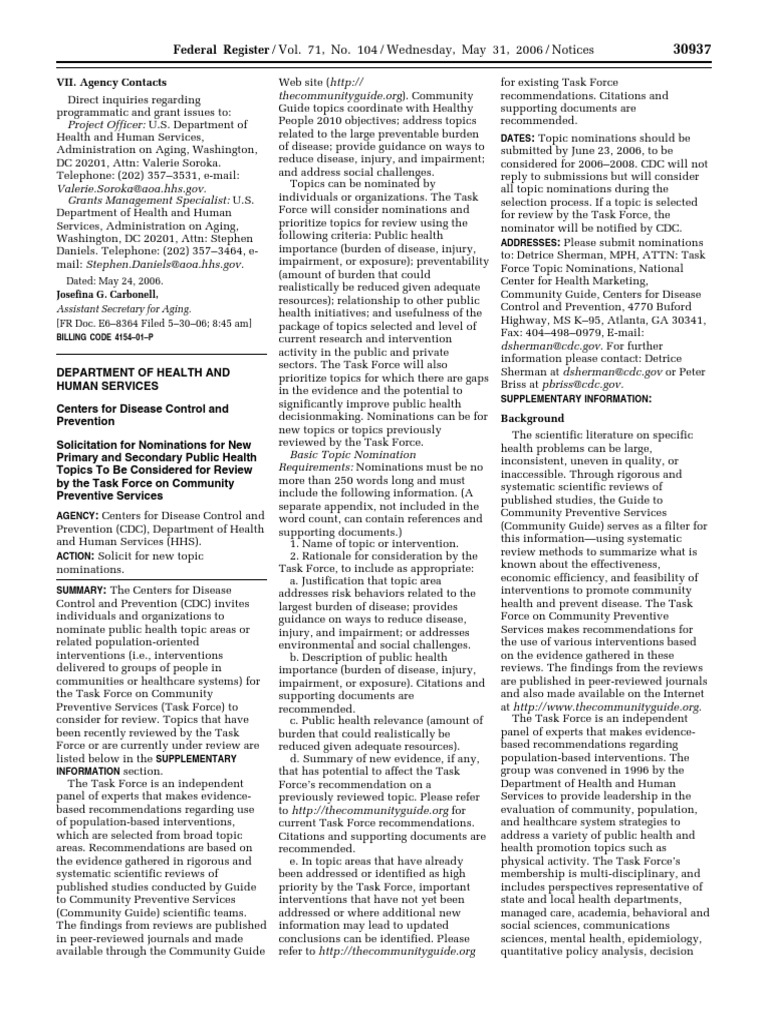 Federal Register / Vol. 71, No. 104 / Wednesday, May 31, 2006 / Notices 30937

VII. Agency Contacts

Direct inquiries regarding programmatic and grant issues to:

Project Officer: U.S. Department of Health and Human Services, Administration on Aging, Washington, DC 20201, Attn: Valerie Soroka. Telephone: (202) 357–3531, e-mail: Valerie.Soroka@aoa.hhs.gov.

Grants Management Specialist: U.S. Department of Health and Human Services, Administration on Aging, Washington, DC 20201, Attn: Stephen Daniels. Telephone: (202) 357–3464, e-mail: Stephen.Daniels@aoa.hhs.gov.

Dated: May 24, 2006.

Josefina G. Carbonell,

Assistant Secretary for Aging.

[FR Doc. E6–8364 Filed 5–30–06; 8:45 am]

BILLING CODE 4154–01–P

DEPARTMENT OF HEALTH AND HUMAN SERVICES

Centers for Disease Control and Prevention

Solicitation for Nominations for New Primary and Secondary Public Health Topics To Be Considered for Review by the Task Force on Community Preventive Services

AGENCY: Centers for Disease Control and Prevention (CDC), Department of Health and Human Services (HHS).

ACTION: Solicit for new topic nominations.

SUMMARY: The Centers for Disease Control and Prevention (CDC) invites individuals and organizations to nominate public health topic areas or related population-oriented interventions (i.e., interventions delivered to groups of people in communities or healthcare systems) for the Task Force on Community Preventive Services (Task Force) to consider for review. Topics that have been recently reviewed by the Task Force or are currently under review are listed below in the SUPPLEMENTARY INFORMATION section.

The Task Force is an independent panel of experts that makes evidence-based recommendations regarding use of population-based interventions, which are selected from broad topic areas. Recommendations are based on the evidence gathered in rigorous and systematic scientific reviews of published studies conducted by Guide to Community Preventive Services (Community Guide) scientific teams. The findings from reviews are published in peer-reviewed journals and made available through the Community Guide Web site (http://thecommunityguide.org). Community Guide topics coordinate with Healthy People 2010 objectives; address topics related to the large preventable burden of disease; provide guidance on ways to reduce disease, injury, and impairment; and address social challenges.

Topics can be nominated by individuals or organizations. The Task Force will consider nominations and prioritize topics for review using the following criteria: Public health importance (burden of disease, injury, impairment, or exposure); preventability (amount of burden that could realistically be reduced given adequate resources); relationship to other public health initiatives; and usefulness of the package of topics selected and level of current research and intervention activity in the public and private sectors. The Task Force will also prioritize topics for which there are gaps in the evidence and the potential to significantly improve public health decisionmaking. Nominations can be for new topics or topics previously reviewed by the Task Force.

Basic Topic Nomination Requirements: Nominations must be no more than 250 words long and must include the following information. (A separate appendix, not included in the word count, can contain references and supporting documents.)

1. Name of topic or intervention.

2. Rationale for consideration by the Task Force, to include as appropriate:

a. Justification that topic area addresses risk behaviors related to the largest burden of disease; provides guidance on ways to reduce disease, injury, and impairment; or addresses environmental and social challenges.

b. Description of public health importance (burden of disease, injury, impairment, or exposure). Citations and supporting documents are recommended.

c. Public health relevance (amount of burden that could realistically be reduced given adequate resources).

d. Summary of new evidence, if any, that has potential to affect the Task Force's recommendation on a previously reviewed topic. Please refer to http://thecommunityguide.org for current Task Force recommendations. Citations and supporting documents are recommended.

e. In topic areas that have already been addressed or identified as high priority by the Task Force, important interventions that have not yet been addressed or where additional new information may lead to updated conclusions can be identified. Please refer to http://thecommunityguide.org for existing Task Force recommendations. Citations and supporting documents are recommended.

DATES: Topic nominations should be submitted by June 23, 2006, to be considered for 2006–2008. CDC will not reply to submissions but will consider all topic nominations during the selection process. If a topic is selected for review by the Task Force, the nominator will be notified by CDC.

ADDRESSES: Please submit nominations to: Detrice Sherman, MPH, ATTN: Task Force Topic Nominations, National Center for Health Marketing, Community Guide, Centers for Disease Control and Prevention, 4770 Buford Highway, MS K–95, Atlanta, GA 30341, Fax: 404–498–0979, E-mail: dsherman@cdc.gov. For further information please contact: Detrice Sherman at dsherman@cdc.gov or Peter Briss at pbriss@cdc.gov.

SUPPLEMENTARY INFORMATION:

Background

The scientific literature on specific health problems can be large, inconsistent, uneven in quality, or inaccessible. Through rigorous and systematic scientific reviews of published studies, the Guide to Community Preventive Services (Community Guide) serves as a filter for this information—using systematic review methods to summarize what is known about the effectiveness, economic efficiency, and feasibility of interventions to promote community health and prevent disease. The Task Force on Community Preventive Services makes recommendations for the use of various interventions based on the evidence gathered in these reviews. The findings from the reviews are published in peer-reviewed journals and also made available on the Internet at http://www.thecommunityguide.org.

The Task Force is an independent panel of experts that makes evidence-based recommendations regarding population-based interventions. The group was convened in 1996 by the Department of Health and Human Services to provide leadership in the evaluation of community, population, and healthcare system strategies to address a variety of public health and health promotion topics such as physical activity. The Task Force's membership is multi-disciplinary, and includes perspectives representative of state and local health departments, managed care, academia, behavioral and social sciences, communications sciences, mental health, epidemiology, quantitative policy analysis, decision